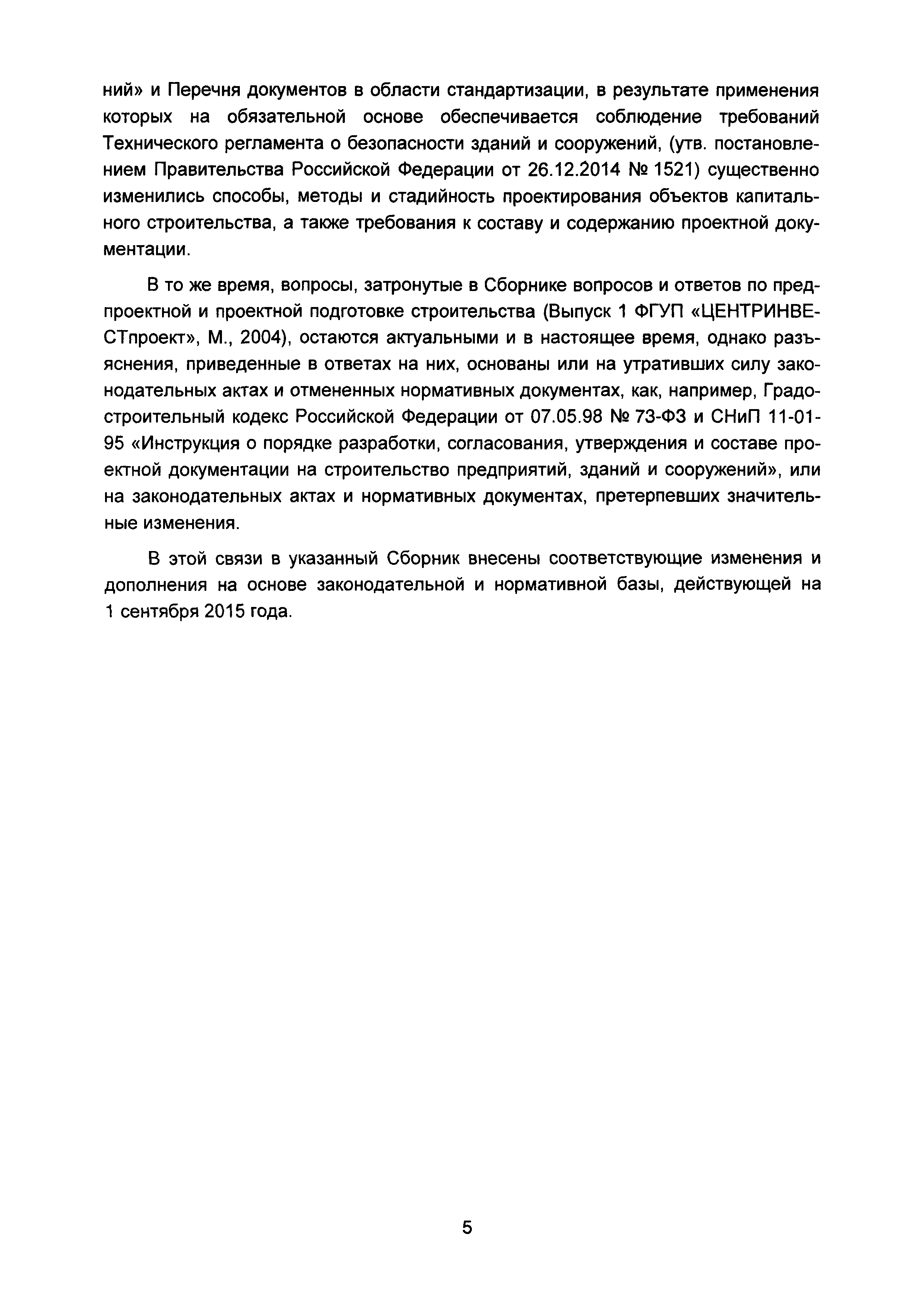 ний» и Перечня документов в области стандартизации, в результате применения которых на обязательной основе обеспечивается соблюдение требований Технического регламента о безопасности зданий и сооружений, (утв. постановлением Правительства Российской Федерации от 26.12.2014 № 1521) существенно изменились способы, методы и стадийность проектирования объектов капитального строительства, а также требования к составу и содержанию проектной документации.

В то же время, вопросы, затронутые в Сборнике вопросов и ответов по предпроектной и проектной подготовке строительства (Выпуск 1 ФГУП «ЦЕНТРИНВЕСТпроект», М., 2004), остаются актуальными и в настоящее время, однако разъяснения, приведенные в ответах на них, основаны или на утративших силу законодательных актах и отмененных нормативных документах, как, например, Градостроительный кодекс Российской Федерации от 07.05.98 № 73-ФЗ и СНиП 11-01-95 «Инструкция о порядке разработки, согласования, утверждения и составе проектной документации на строительство предприятий, зданий и сооружений», или на законодательных актах и нормативных документах, претерпевших значительные изменения.

В этой связи в указанный Сборник внесены соответствующие изменения и дополнения на основе законодательной и нормативной базы, действующей на 1 сентября 2015 года.

5